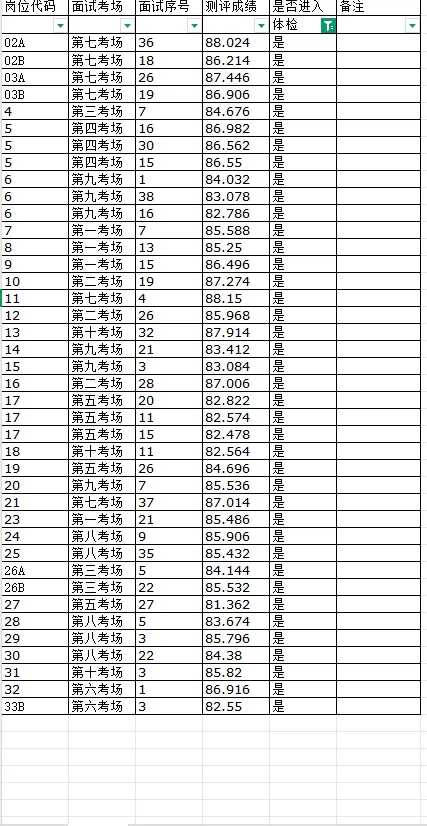 | 岗位代码 | 面试考场 | 面试序号 | 测评成绩 | 是否进入体检 | 备注 |
|---|---|---|---|---|---|
| 02A | 第七考场 | 36 | 88.024 | 是 | |
| 02B | 第七考场 | 18 | 86.214 | 是 | |
| 03A | 第七考场 | 26 | 87.446 | 是 | |
| 03B | 第七考场 | 19 | 86.906 | 是 | |
| 4 | 第三考场 | 7 | 84.676 | 是 | |
| 5 | 第四考场 | 16 | 86.982 | 是 | |
| 5 | 第四考场 | 30 | 86.562 | 是 | |
| 5 | 第四考场 | 15 | 86.55 | 是 | |
| 6 | 第九考场 | 1 | 84.032 | 是 | |
| 6 | 第九考场 | 38 | 83.078 | 是 | |
| 6 | 第九考场 | 16 | 82.786 | 是 | |
| 7 | 第一考场 | 7 | 85.588 | 是 | |
| 8 | 第一考场 | 13 | 85.25 | 是 | |
| 9 | 第一考场 | 15 | 86.496 | 是 | |
| 10 | 第二考场 | 19 | 87.274 | 是 | |
| 11 | 第七考场 | 4 | 88.15 | 是 | |
| 12 | 第二考场 | 26 | 85.968 | 是 | |
| 13 | 第十考场 | 32 | 87.914 | 是 | |
| 14 | 第九考场 | 21 | 83.412 | 是 | |
| 15 | 第九考场 | 3 | 83.084 | 是 | |
| 16 | 第二考场 | 28 | 87.006 | 是 | |
| 17 | 第五考场 | 20 | 82.822 | 是 | |
| 17 | 第五考场 | 11 | 82.574 | 是 | |
| 17 | 第五考场 | 15 | 82.478 | 是 | |
| 18 | 第十考场 | 11 | 82.564 | 是 | |
| 19 | 第五考场 | 26 | 84.696 | 是 | |
| 20 | 第九考场 | 7 | 85.536 | 是 | |
| 21 | 第七考场 | 37 | 87.014 | 是 | |
| 23 | 第一考场 | 21 | 85.486 | 是 | |
| 24 | 第八考场 | 9 | 85.906 | 是 | |
| 25 | 第八考场 | 35 | 85.432 | 是 | |
| 26A | 第三考场 | 5 | 84.144 | 是 | |
| 26B | 第三考场 | 22 | 85.532 | 是 | |
| 27 | 第五考场 | 27 | 81.362 | 是 | |
| 28 | 第八考场 | 5 | 83.674 | 是 | |
| 29 | 第八考场 | 3 | 85.796 | 是 | |
| 30 | 第八考场 | 22 | 84.38 | 是 | |
| 31 | 第十考场 | 3 | 85.82 | 是 | |
| 32 | 第六考场 | 1 | 86.916 | 是 | |
| 33B | 第六考场 | 3 | 82.55 | 是 | |